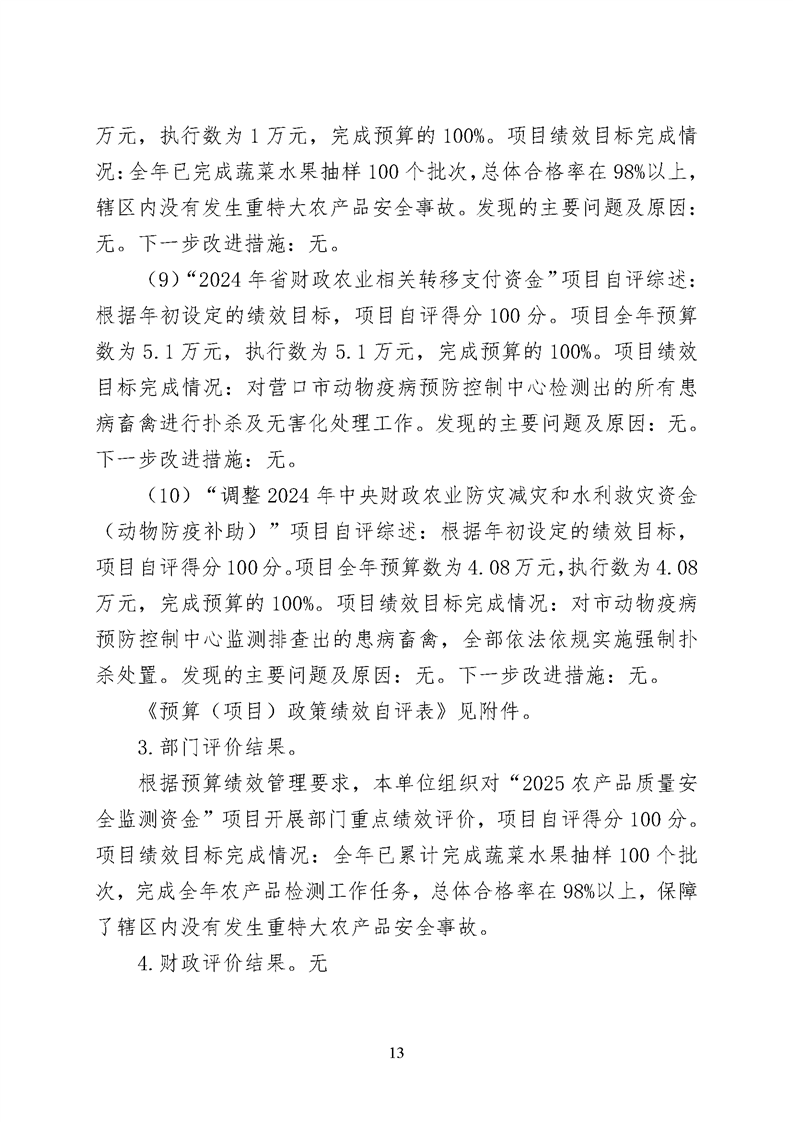 万元，执行数为 1 万元，完成预算的 100%。项目绩效目标完成情况：全年已完成蔬菜水果抽样 100 个批次，总体合格率在 98%以上，辖区内没有发生重特大农产品安全事故。发现的主要问题及原因：无。下一步改进措施：无。

（9）“2024 年省财政农业相关转移支付资金”项目自评综述：根据年初设定的绩效目标，项目自评得分 100 分。项目全年预算数为 5.1 万元，执行数为 5.1 万元，完成预算的 100%。项目绩效目标完成情况：对营口市动物疫病预防控制中心检测出的所有患病畜禽进行扑杀及无害化处理工作。发现的主要问题及原因：无。下一步改进措施：无。

（10）“调整 2024 年中央财政农业防灾减灾和水利救灾资金（动物防疫补助）”项目自评综述：根据年初设定的绩效目标，项目自评得分 100 分。项目全年预算数为 4.08 万元，执行数为 4.08 万元，完成预算的 100%。项目绩效目标完成情况：对市动物疫病预防控制中心监测排查出的患病畜禽，全部依法依规实施强制扑杀处置。发现的主要问题及原因：无。下一步改进措施：无。

《预算（项目）政策绩效自评表》见附件。

3.部门评价结果。

根据预算绩效管理要求，本单位组织对“2025 农产品质量安全监测资金”项目开展部门重点绩效评价，项目自评得分 100 分。项目绩效目标完成情况：全年已累计完成蔬菜水果抽样 100 个批次，完成全年农产品检测工作任务，总体合格率在 98%以上，保障了辖区内没有发生重特大农产品安全事故。

4.财政评价结果。无

13